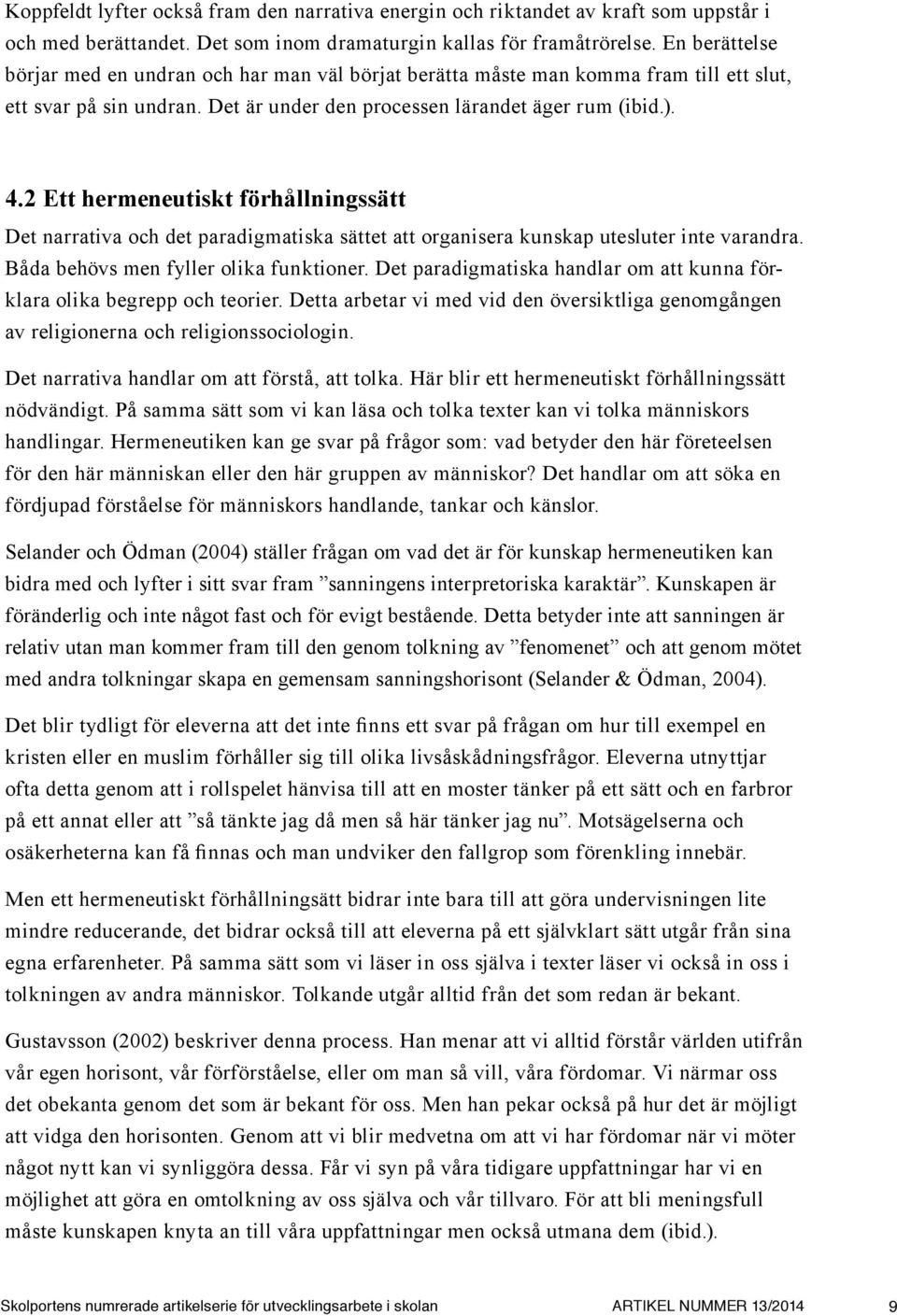 Koppfeldt lyfter också fram den narrativa energin och riktandet av kraft som uppstår i och med berättandet. Det som inom dramaturgin kallas för framåtrörelse. En berättelse börjar med en undran och har man väl börjat berätta måste man komma fram till ett slut, ett svar på sin undran. Det är under den processen lärandet äger rum (ibid.).

4.2 Ett hermeneutiskt förhållningssätt

Det narrativa och det paradigmatiska sättet att organisera kunskap utesluter inte varandra. Båda behövs men fyller olika funktioner. Det paradigmatiska handlar om att kunna förklara olika begrepp och teorier. Detta arbetar vi med vid den översiktliga genomgången av religionerna och religionssociologin.

Det narrativa handlar om att förstå, att tolka. Här blir ett hermeneutiskt förhållningssätt nödvändigt. På samma sätt som vi kan läsa och tolka texter kan vi tolka människors handlingar. Hermeneutiken kan ge svar på frågor som: vad betyder den här företeelsen för den här människan eller den här gruppen av människor? Det handlar om att söka en fördjupad förståelse för människors handlande, tankar och känslor.

Selander och Ödman (2004) ställer frågan om vad det är för kunskap hermeneutiken kan bidra med och lyfter i sitt svar fram ”sanningens interpretoriska karaktär”. Kunskapen är föränderlig och inte något fast och för evigt bestående. Detta betyder inte att sanningen är relativ utan man kommer fram till den genom tolkning av ”fenomenet” och att genom mötet med andra tolkningar skapa en gemensam sanningshorisont (Selander & Ödman, 2004).

Det blir tydligt för eleverna att det inte finns ett svar på frågan om hur till exempel en kristen eller en muslim förhåller sig till olika livsåskådningsfrågor. Eleverna utnyttjar ofta detta genom att i rollspelet hänvisa till att en moster tänker på ett sätt och en farbror på ett annat eller att ”så tänkte jag då men så här tänker jag nu”. Motsägelserna och osäkerheterna kan få finnas och man undviker den fallgrop som förenkling innebär.

Men ett hermeneutiskt förhållningssätt bidrar inte bara till att göra undervisningen lite mindre reducerande, det bidrar också till att eleverna på ett självklart sätt utgår från sina egna erfarenheter. På samma sätt som vi läser in oss själva i texter läser vi också in oss i tolkningen av andra människor. Tolkande utgår alltid från det som redan är bekant.

Gustavsson (2002) beskriver denna process. Han menar att vi alltid förstår världen utifrån vår egen horisont, vår förförståelse, eller om man så vill, våra fördomar. Vi närmar oss det obekanta genom det som är bekant för oss. Men han pekar också på hur det är möjligt att vidga den horisonten. Genom att vi blir medvetna om att vi har fördomar när vi möter något nytt kan vi synliggöra dessa. Får vi syn på våra tidigare uppfattningar har vi en möjlighet att göra en omtolkning av oss själva och vår tillvaro. För att bli meningsfull måste kunskapen knyta an till våra uppfattningar men också utmana dem (ibid.).

Skolportens numrerade artikelserie för utvecklingsarbete i skolan ARTIKEL NUMMER 13/2014 9